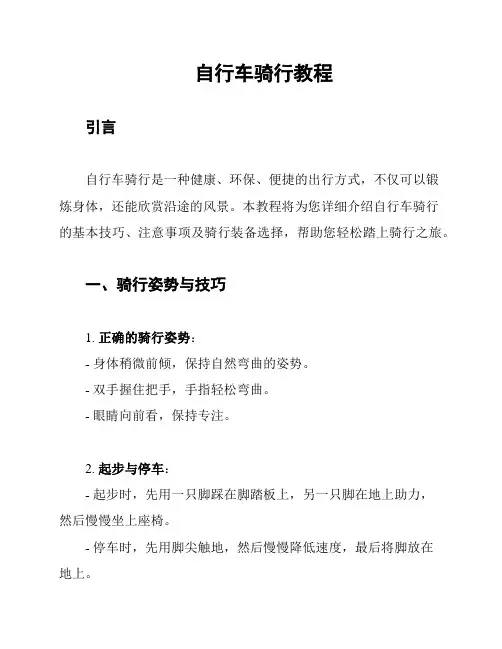 自行车骑行教程

引言

自行车骑行是一种健康、环保、便捷的出行方式，不仅可以锻炼身体，还能欣赏沿途的风景。本教程将为您详细介绍自行车骑行的基本技巧、注意事项及骑行装备选择，帮助您轻松踏上骑行之旅。

一、骑行姿势与技巧

1. 正确的骑行姿势：
- 身体稍微前倾，保持自然弯曲的姿势。
- 双手握住把手，手指轻松弯曲。
- 眼睛向前看，保持专注。

2. 起步与停车：
- 起步时，先用一只脚踩在脚踏板上，另一只脚在地上助力，然后慢慢坐上座椅。
- 停车时，先用脚尖触地，然后慢慢降低速度，最后将脚放在地上。